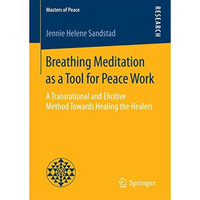 Masters of Peace

RESEARCH

Jennie Helene Sandstad

Breathing Meditation as a Tool for Peace Work

A Transrational and Elicitive Method Towards Healing the Healers

Springer